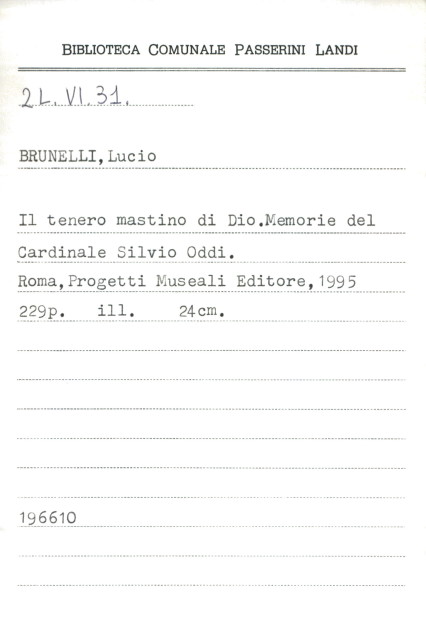 BIBLIOTECA COMUNALE PASSERINI LANDI

2L.VI.31.

BRUNELLI,Lucio

Il tenero mastino di Dio.Memorie del Cardinale Silvio Oddi.
Roma,Progetti Museali Editore,1995
229p. ill. 24cm.

196610